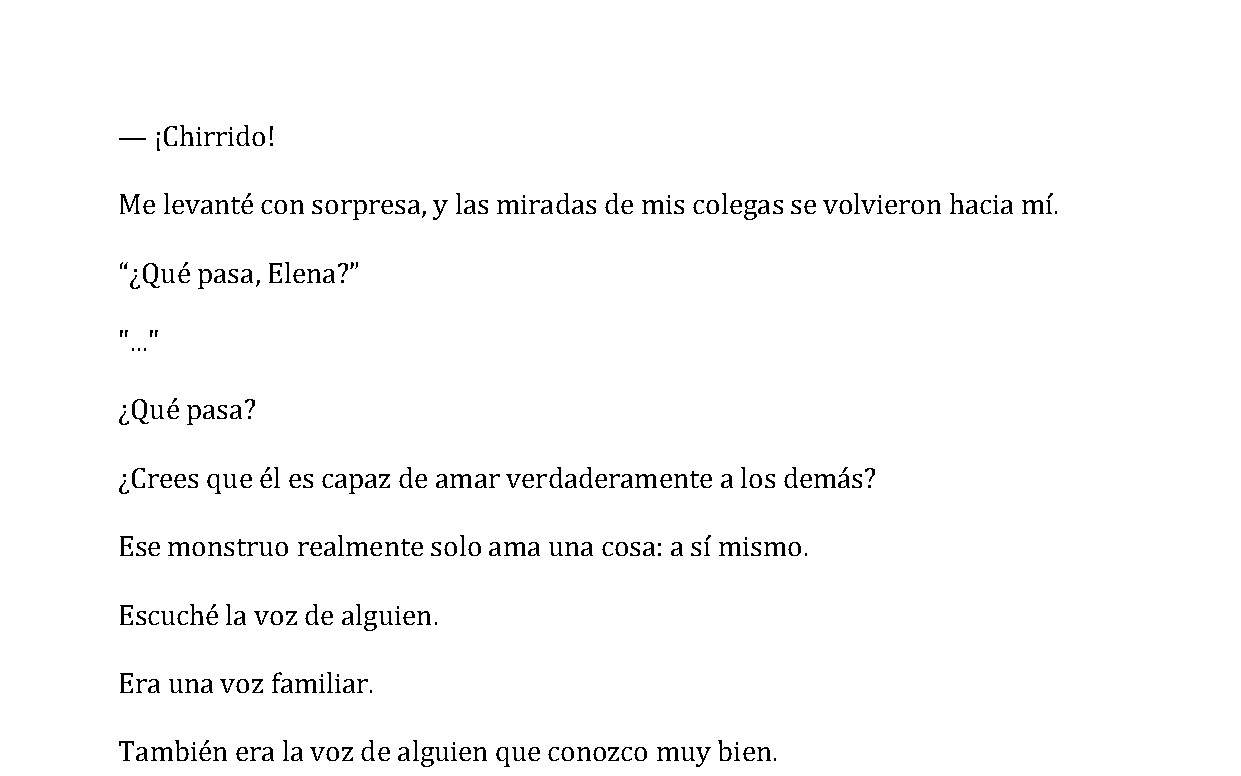 — ¡Chirrido!

Me levanté con sorpresa, y las miradas de mis colegas se volvieron hacia mí.

“¿Qué pasa, Elena?”

"…"

¿Qué pasa?

¿Crees que él es capaz de amar verdaderamente a los demás?

Ese monstruo realmente solo ama una cosa: a sí mismo.

Escuché la voz de alguien.

Era una voz familiar.

También era la voz de alguien que conozco muy bien.